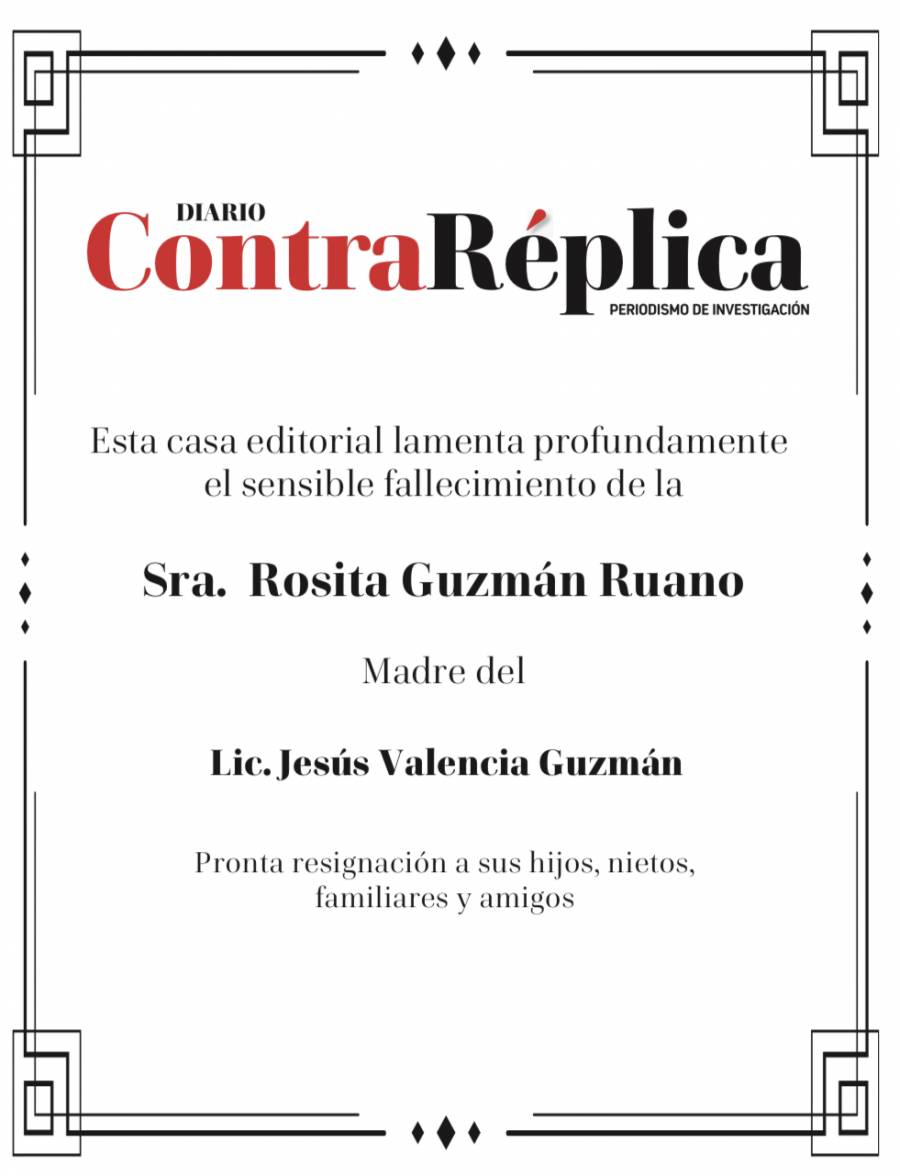 DIARIO
ContraRéplica
PERIODISMO DE INVESTIGACIÓN

Esta casa editorial lamenta profundamente el sensible fallecimiento de la

Sra. Rosita Guzmán Ruano

Madre del

Lic. Jesús Valencia Guzmán

Pronta resignación a sus hijos, nietos, familiares y amigos